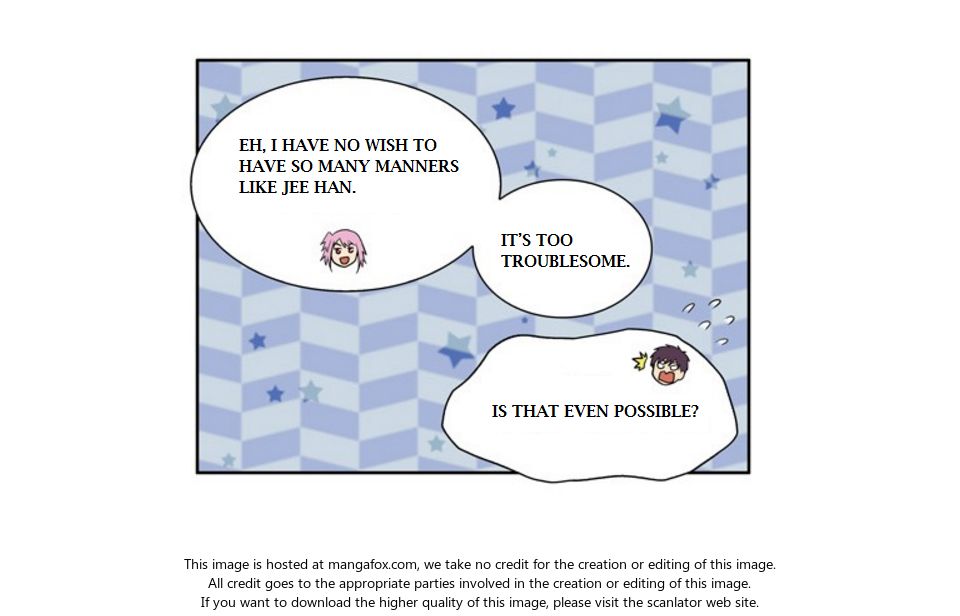 EH, I HAVE NO WISH TO HAVE SO MANY MANNERS LIKE JEE HAN.

IT'S TOO TROUBLESOME.

IS THAT EVEN POSSIBLE?

This image is hosted at mangafox.com, we take no credit for the creation or editing of this image.
All credit goes to the appropriate parties involved in the creation or editing of this image.
If you want to download the higher quality of this image, please visit the scanlator web site.